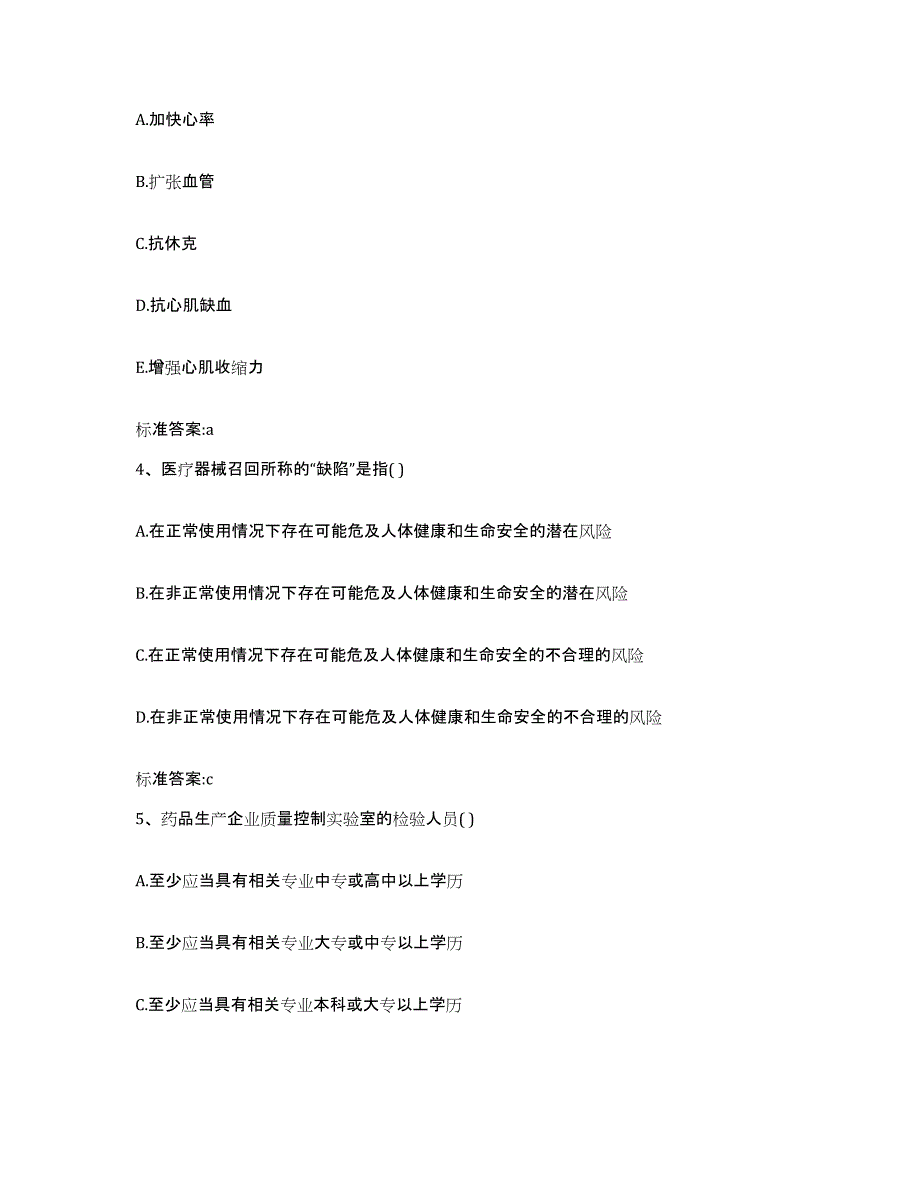 A.加快心率

B.扩张血管

C.抗休克

D.抗心肌缺血

E.增强心肌收缩力

标准答案:a

4、医疗器械召回所称的“缺陷”是指( )

A.在正常使用情况下存在可能危及人体健康和生命安全的潜在风险

B.在非正常使用情况下存在可能危及人体健康和生命安全的潜在风险

C.在正常使用情况下存在可能危及人体健康和生命安全的不合理的风险

D.在非正常使用情况下存在可能危及人体健康和生命安全的不合理的风险

标准答案:c

5、药品生产企业质量控制实验室的检验人员( )

A.至少应当具有相关专业中专或高中以上学历

B.至少应当具有相关专业大专或中专以上学历

C.至少应当具有相关专业本科或大专以上学历